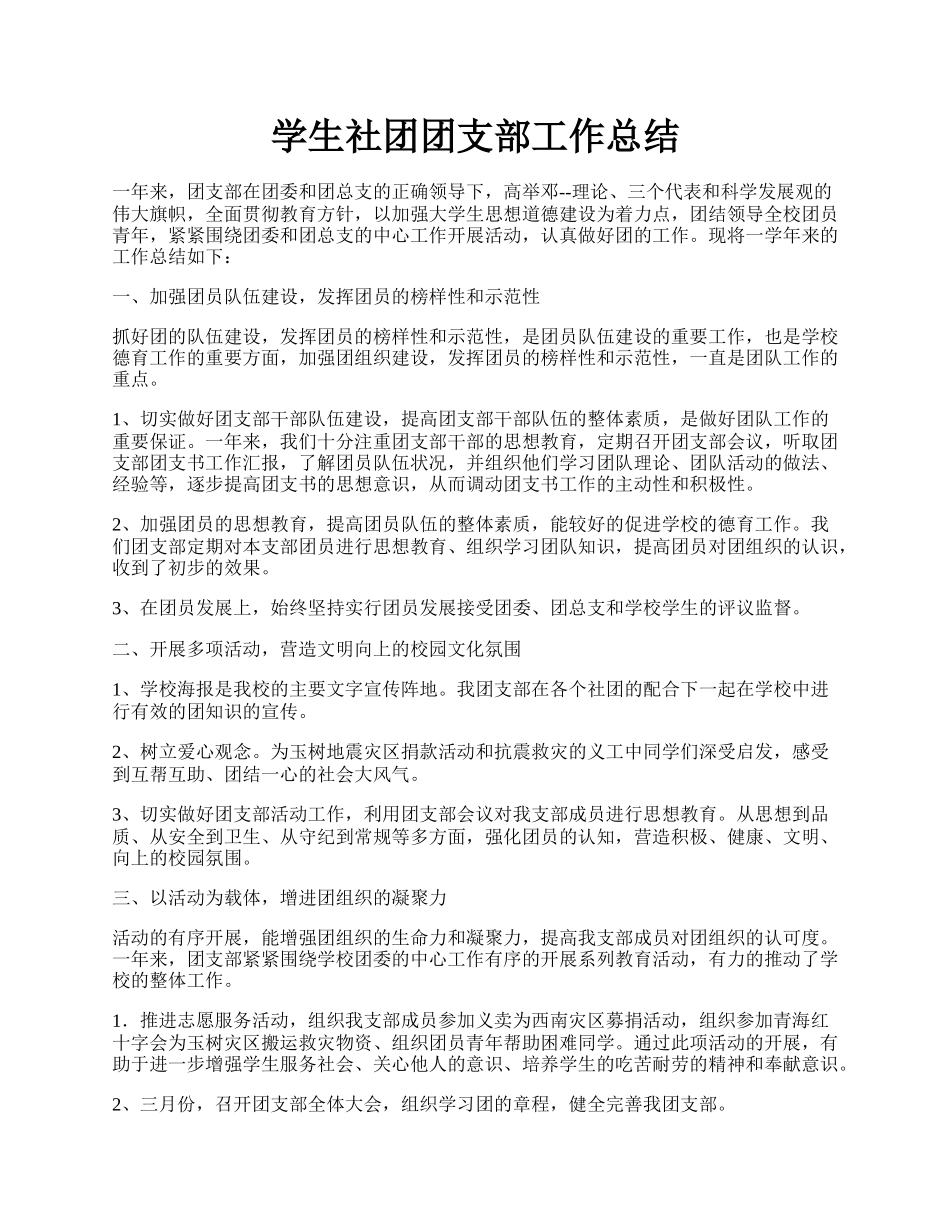 学生社团团支部工作总结

一年来，团支部在团委和团总支的正确领导下，高举邓--理论、三个代表和科学发展观的伟大旗帜，全面贯彻教育方针，以加强大学生思想道德建设为着力点，团结领导全校团员青年，紧紧围绕团委和团总支的中心工作开展活动，认真做好团的工作。现将一学年来的工作总结如下：

一、加强团员队伍建设，发挥团员的榜样性和示范性

抓好团的队伍建设，发挥团员的榜样性和示范性，是团员队伍建设的重要工作，也是学校德育工作的重要方面，加强团组织建设，发挥团员的榜样性和示范性，一直是团队工作的重点。

1、切实做好团支部干部队伍建设，提高团支部干部队伍的整体素质，是做好团队工作的重要保证。一年来，我们十分注重团支部干部的思想教育，定期召开团支部会议，听取团支部团支书工作汇报，了解团员队伍状况，并组织他们学习团队理论、团队活动的做法、经验等，逐步提高团支书的思想意识，从而调动团支书工作的主动性和积极性。

2、加强团员的思想教育，提高团员队伍的整体素质，能较好的促进学校的德育工作。我们团支部定期对本支部团员进行思想教育、组织学习团队知识，提高团员对团组织的认识，收到了初步的效果。

3、在团员发展上，始终坚持实行团员发展接受团委、团总支和学校学生的评议监督。

二、开展多项活动，营造文明向上的校园文化氛围

1、学校海报是我校的主要文字宣传阵地。我团支部在各个社团的配合下一起在学校中进行有效的团知识的宣传。

2、树立爱心观念。为玉树地震灾区捐款活动和抗震救灾的义工中同学们深受启发，感受到互帮互助、团结一心的社会大风气。

3、切实做好团支部活动工作，利用团支部会议对我支部成员进行思想教育。从思想到品质、从安全到卫生、从守纪到常规等多方面，强化团员的认知，营造积极、健康、文明、向上的校园氛围。

三、以活动为载体，增进团组织的凝聚力

活动的有序开展，能增强团组织的生命力和凝聚力，提高我支部成员对团组织的认可度。一年来，团支部紧紧围绕学校团委的中心工作有序的开展系列教育活动，有力的推动了学校的整体工作。

1．推进志愿服务活动，组织我支部成员参加义卖为西南灾区募捐活动，组织参加青海红十字会为玉树灾区搬运救灾物资、组织团员青年帮助困难同学。通过此项活动的开展，有助于进一步增强学生服务社会、关心他人的意识、培养学生的吃苦耐劳的精神和奉献意识。

2、三月份，召开团支部全体大会，组织学习团的章程，健全完善我团支部。